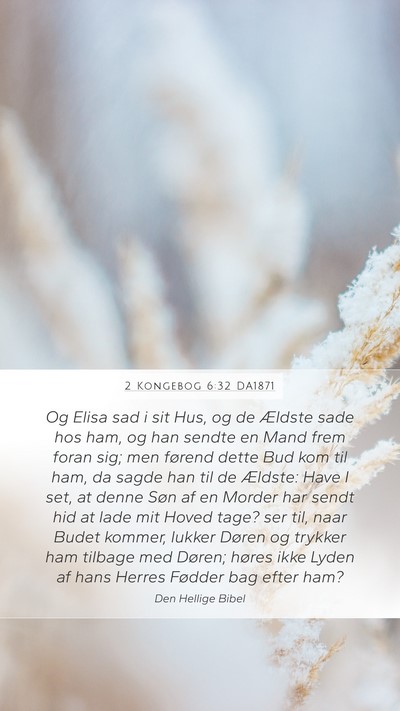 2 KONGEBOG 6:32 DA1871

Og Elisa sad i sit Hus, og de Ældste sade hos ham, og han sendte en Mand frem foran sig; men førend dette Bud kom til ham, da sagde han til de Ældste: Have I set, at denne Søn af en Morder har sendt hid at lade mit Hoved tage? ser til, naar Budet kommer, lukker Døren og trykker ham tilbage med Døren; høres ikke Lyden af hans Herres Fødder bag efter ham?

Den Hellige Bibel